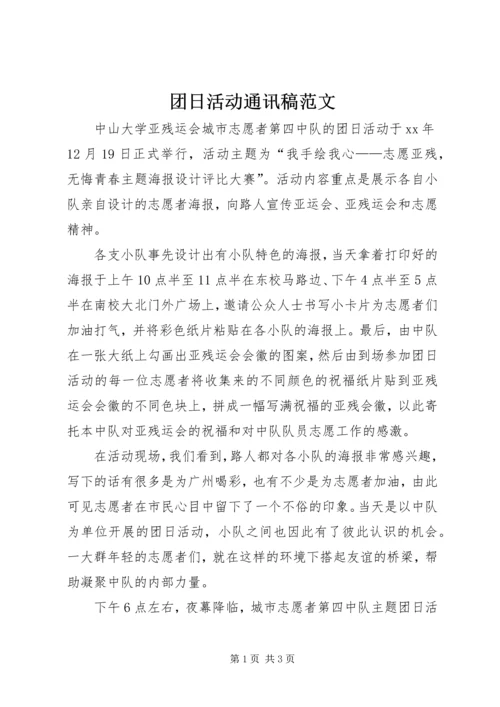 团日活动通讯稿范文

中山大学亚残运会城市志愿者第四中队的团日活动于xx年12月19日正式举行，活动主题为“我手绘我心——志愿亚残，无悔青春主题海报设计评比大赛”。活动内容重点是展示各自小队亲自设计的志愿者海报，向路人宣传亚运会、亚残运会和志愿精神。

各支小队事先设计出有小队特色的海报，当天拿着打印好的海报于上午10点半至11点半在东校马路边、下午4点半至5点半在南校大北门外广场上，邀请公众人士书写小卡片为志愿者们加油打气，并将彩色纸片粘贴在各小队的海报上。最后，由中队在一张大纸上勾画出亚残运会会徽的图案，然后由到场参加团日活动的每一位志愿者将收集来的不同颜色的祝福纸片贴到亚残运会会徽的不同色块上，拼成一幅写满祝福的亚残会徽，以此寄托本中队对亚残运会的祝福和对中队队员志愿工作的感激。

在活动现场，我们看到，路人都对各小队的海报非常感兴趣，写下的话有很多是为广州喝彩，也有不少是为志愿者加油，由此可见志愿者在市民心目中留下了一个不俗的印象。当天是以中队为单位开展的团日活动，小队之间也因此有了彼此认识的机会。一大群年轻的志愿者们，就在这样的环境下搭起友谊的桥梁，帮助凝聚中队的内部力量。

下午6点左右，夜幕降临，城市志愿者第四中队主题团日活

第1页 共3页